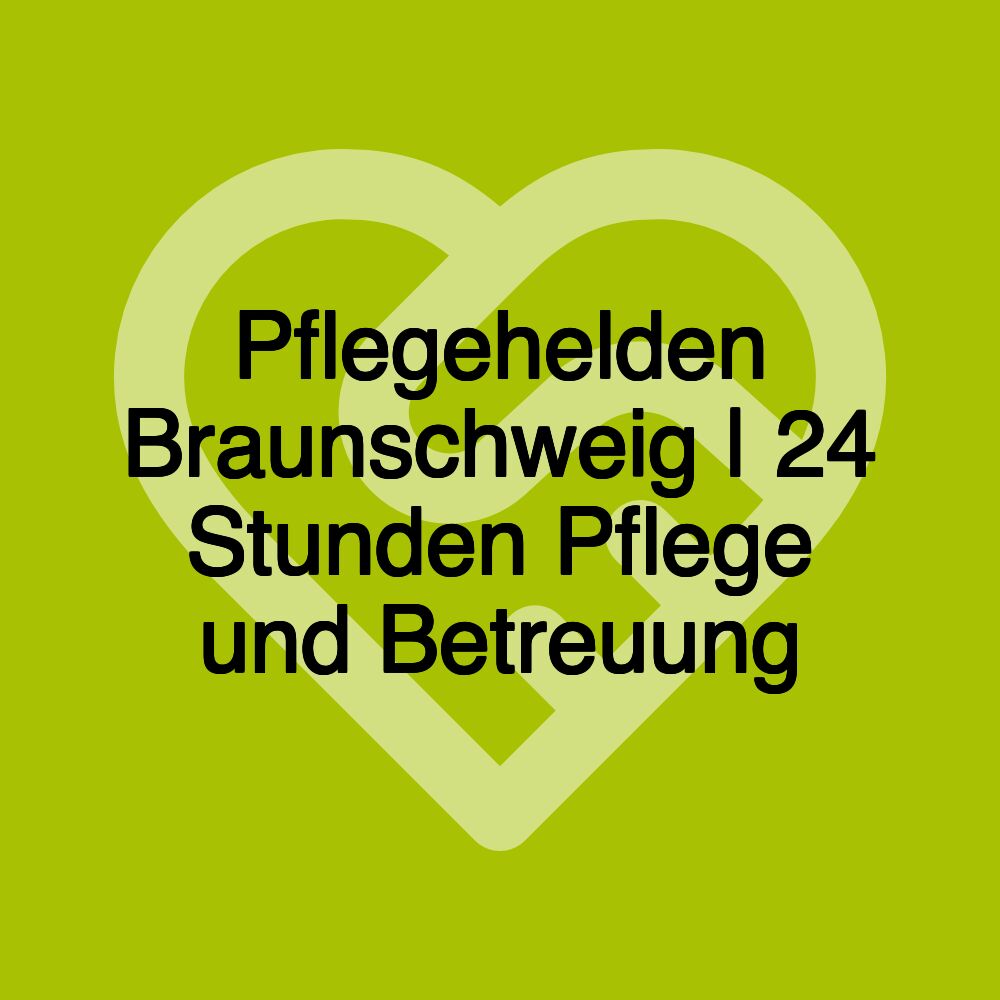 Pflegehelden Braunschweig | 24 Stunden Pflege und Betreuung